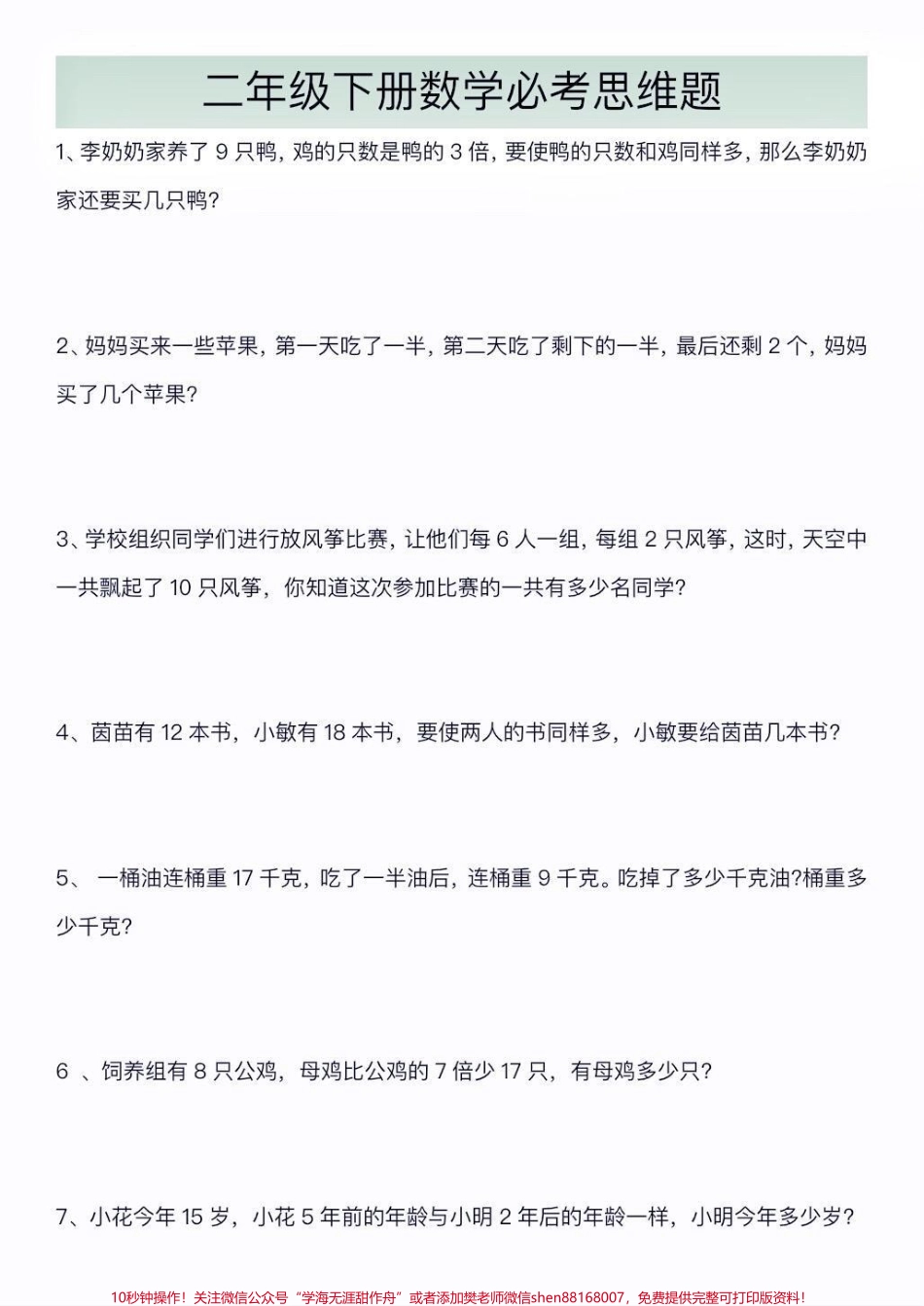 二年级下册数学必考思维题

1、李奶奶家养了 9 只鸭，鸡的只数是鸭的 3 倍，要使鸭的只数和鸡同样多，那么李奶奶家还要买几只鸭？

2、妈妈买来一些苹果，第一天吃了一半，第二天吃了剩下的一半，最后还剩 2 个，妈妈买了几个苹果？

3、学校组织同学们进行放风筝比赛，让他们每 6 人一组，每组 2 只风筝，这时，天空中一共飘起了 10 只风筝，你知道这次参加比赛的一共有多少名同学？

4、茵苗有 12 本书，小敏有 18 本书，要使两人的书同样多，小敏要给茵苗几本书？

5、 一桶油连桶重 17 千克，吃了一半油后，连桶重 9 千克。吃掉了多少千克油?桶重多少千克？

6 、饲养组有 8 只公鸡，母鸡比公鸡的 7 倍少 17 只，有母鸡多少只？

7、小花今年 15 岁，小花 5 年前的年龄与小明 2 年后的年龄一样，小明今年多少岁？

10秒钟操作！关注微信公众号“学海无涯甜作舟”或者添加樊老师微信shen88168007，免费提供完整可打印版资料！